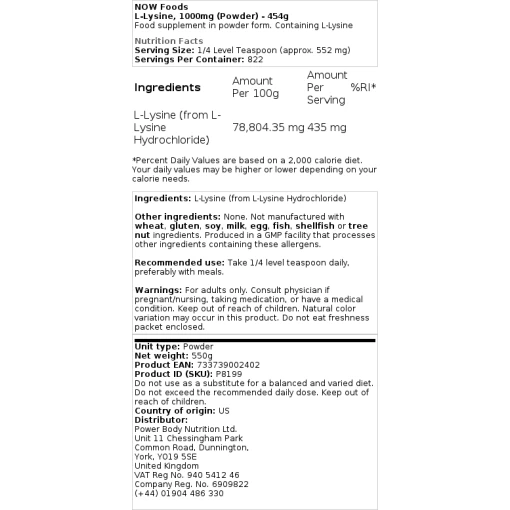 NOW Foods
L-Lysine, 1000mg (Powder) - 454g
Food supplement in powder form. Containing L-Lysine

Nutrition Facts
Serving Size: 1/4 Level Teaspoon (approx. 552 mg)
Servings Per Container: 822

| Ingredients | Amount Per 100g | Amount Per Serving | %RI* |
|---|---|---|---|
| L-Lysine (from L-Lysine Hydrochloride) | 78,804.35 mg | 435 mg | |

*Percent Daily Values are based on a 2,000 calorie diet. Your daily values may be higher or lower depending on your calorie needs.

Ingredients: L-Lysine (from L-Lysine Hydrochloride)

Other ingredients: None. Not manufactured with wheat, gluten, soy, milk, egg, fish, shellfish or tree nut ingredients. Produced in a GMP facility that processes other ingredients containing these allergens.

Recommended use: Take 1/4 level teaspoon daily, preferably with meals.

Warnings: For adults only. Consult physician if pregnant/nursing, taking medication, or have a medical condition. Keep out of reach of children. Natural color variation may occur in this product. Do not eat freshness packet enclosed.

Unit type: Powder
Net weight: 550g
Product EAN: 733739002402
Product ID (SKU): P8199
Do not use as a substitute for a balanced and varied diet. Do not exceed the recommended daily dose. Keep out of reach of children.
Country of origin: US
Distributor:
Power Body Nutrition Ltd.
Unit 11 Chessingham Park
Common Road, Dunnington,
York, YO19 5SE
United Kingdom
VAT Reg No. 940 5412 46
Company Reg. No. 6909822
(+44) 01904 486 330